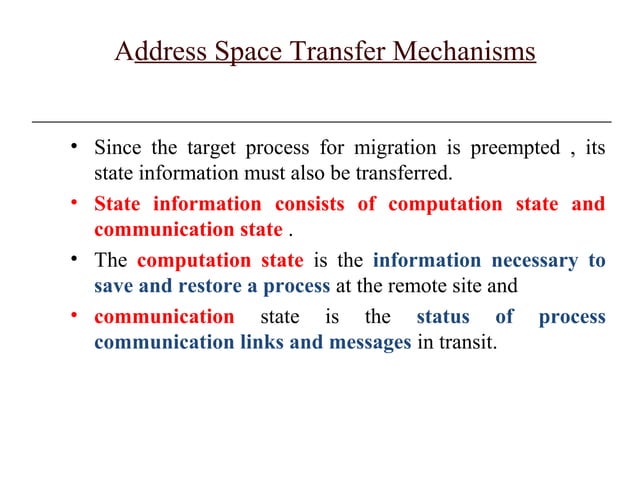 Address Space Transfer Mechanisms

• Since the target process for migration is preempted , its state information must also be transferred.

• State information consists of computation state and communication state .

• The computation state is the information necessary to save and restore a process at the remote site and

• communication state is the status of process communication links and messages in transit.